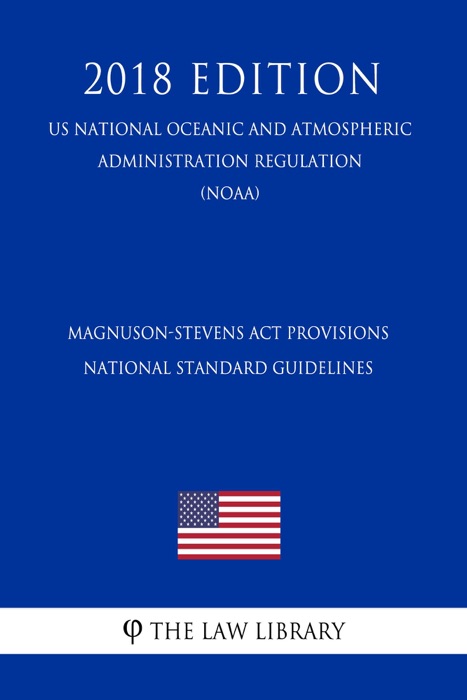 2018 EDITION

US NATIONAL OCEANIC AND ATMOSPHERIC ADMINISTRATION REGULATION (NOAA)

MAGNUSON-STEVENS ACT PROVISIONS NATIONAL STANDARD GUIDELINES

φ THE LAW LIBRARY